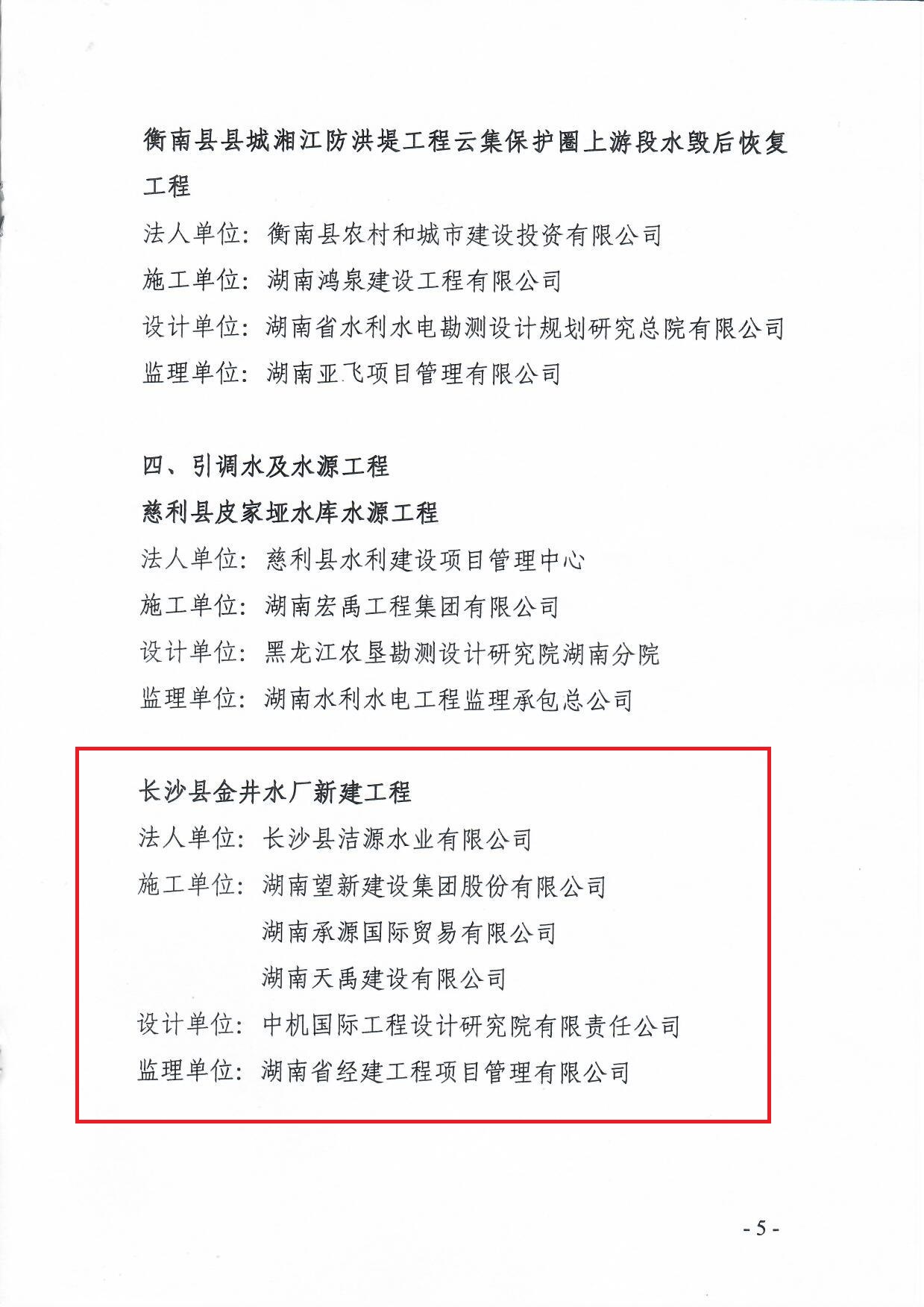 衡南县县城湘江防洪堤工程云集保护圈上游段水毁后恢复工程

法人单位：衡南县农村和城市建设投资有限公司

施工单位：湖南鸿泉建设工程有限公司

设计单位：湖南省水利水电勘测设计规划研究总院有限公司

监理单位：湖南亚飞项目管理有限公司

四、引调水及水源工程

慈利县皮家垭水库水源工程

法人单位：慈利县水利建设项目管理中心

施工单位：湖南宏禹工程集团有限公司

设计单位：黑龙江农垦勘测设计研究院湖南分院

监理单位：湖南水利水电工程监理承包总公司

长沙县金井水厂新建工程

法人单位：长沙县洁源水业有限公司

施工单位：湖南望新建设集团股份有限公司
湖南承源国际贸易有限公司
湖南天禹建设有限公司

设计单位：中机国际工程设计研究院有限责任公司

监理单位：湖南省经建工程项目管理有限公司

- 5 -